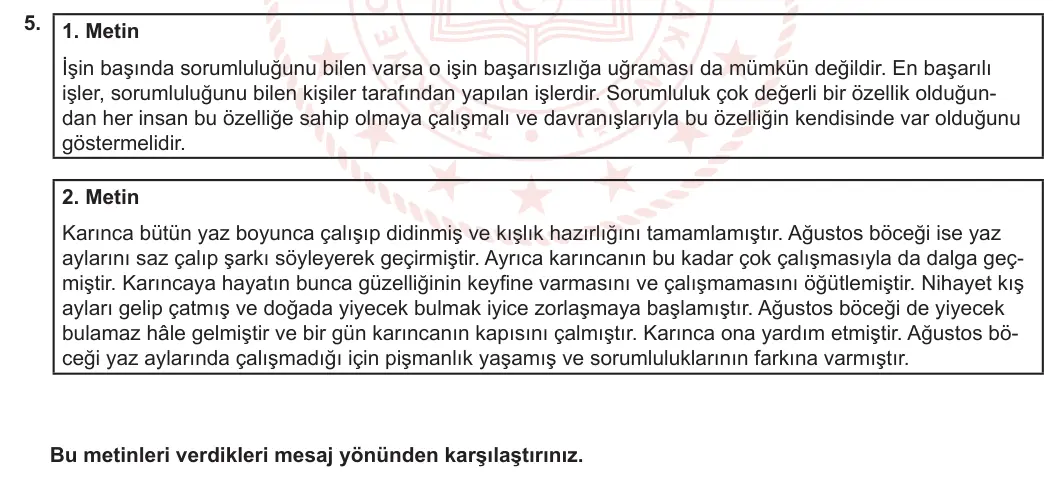 5.

1. Metin

İşin başında sorumluluğunu bilen varsa o işin başarısızlığa uğraması da mümkün değildir. En başarılı işler, sorumluluğunu bilen kişiler tarafından yapılan işlerdir. Sorumluluk çok değerli bir özellik olduğundan her insan bu özelliğe sahip olmaya çalışmalı ve davranışlarıyla bu özelliğin kendisinde var olduğunu göstermelidir.

2. Metin

Karınca bütün yaz boyunca çalışıp didinmiş ve kışlık hazırlığını tamamlamıştır. Ağustos böceği ise yaz aylarını saz çalıp şarkı söyleyerek geçirmiştir. Ayrıca karıncanın bu kadar çok çalışmasıyla da dalga geçmiştir. Karıncaya hayatın bunca güzelliğinin keyfine varmasını ve çalışmamasını öğütlemiştir. Nihayet kış ayları gelip çatmış ve doğada yiyecek bulmak iyice zorlaşmaya başlamıştır. Ağustos böceği de yiyecek bulamaz hâle gelmiştir ve bir gün karıncanın kapısını çalmıştır. Karınca ona yardım etmiştir. Ağustos böceği yaz aylarında çalışmadığı için pişmanlık yaşamış ve sorumluluklarının farkına varmıştır.

Bu metinleri verdikleri mesaj yönünden karşılaştırınız.